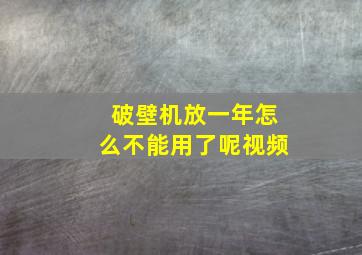 破壁机放一年怎么不能用了呢视频